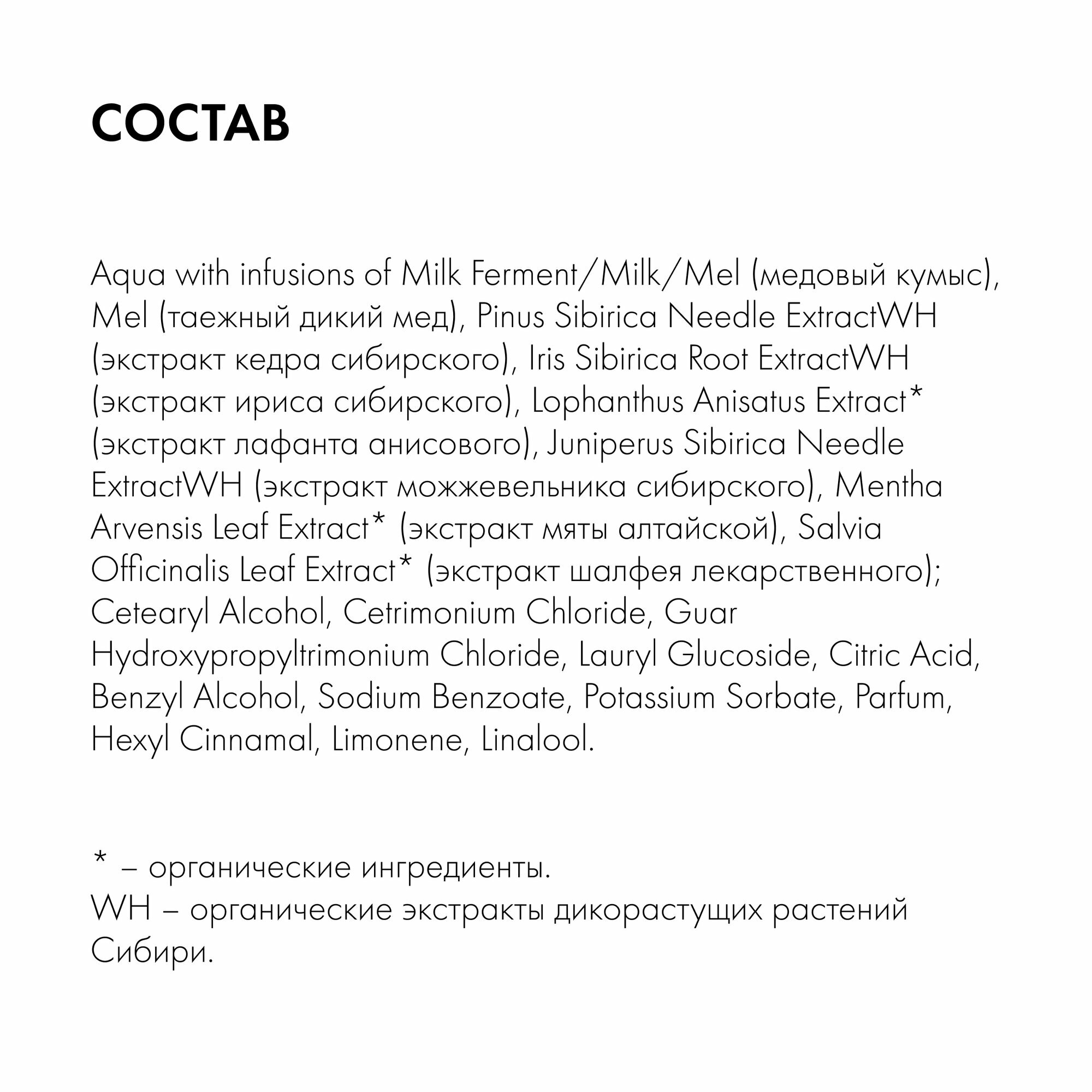 СОСТАВ

Aqua with infusions of Milk Ferment/Milk/Mel (медовый кумыс), Mel (таежный дикий мед), Pinus Sibirica Needle ExtractWH (экстракт кедра сибирского), Iris Sibirica Root ExtractWH (экстракт ириса сибирского), Lophanthus Anisatus Extract* (экстракт лафанта анисового), Juniperus Sibirica Needle ExtractWH (экстракт можжевельника сибирского), Mentha Arvensis Leaf Extract* (экстракт мяты алтайской), Salvia Officinalis Leaf Extract* (экстракт шалфея лекарственного); Cetearyl Alcohol, Cetrimonium Chloride, Guar Hydroxypropyltrimonium Chloride, Lauryl Glucoside, Citric Acid, Benzyl Alcohol, Sodium Benzoate, Potassium Sorbate, Parfum, Hexyl Cinnamal, Limonene, Linalool.

* – органические ингредиенты.
WH – органические экстракты дикорастущих растений Сибири.